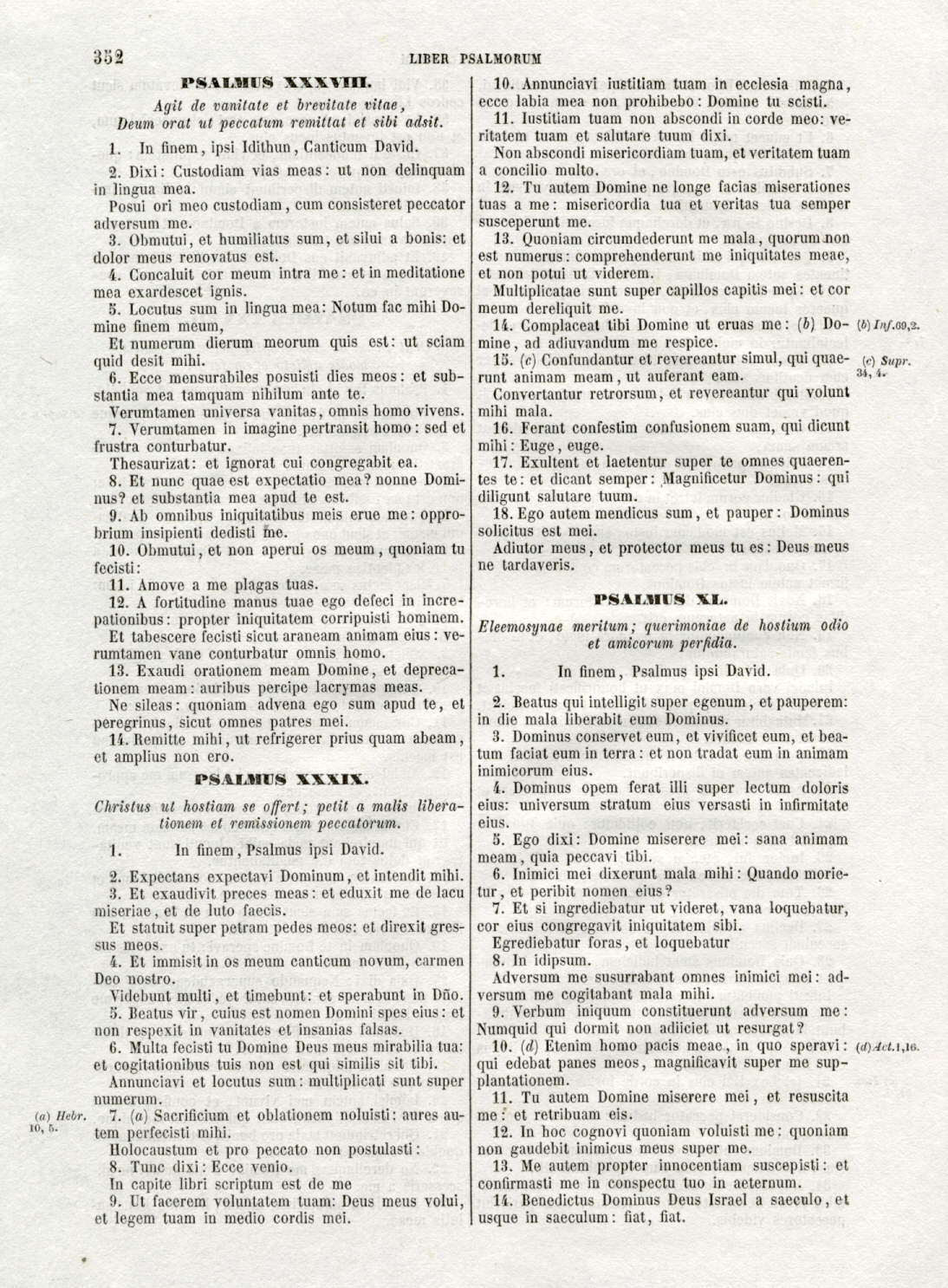 352 LIBER PSALMORUM

PSALMUS XXXVIII.

Agit de vanitate et brevitate vitae, Deum orat ut peccatum remittat et sibi adsit.

1. In finem, ipsi Idithun, Canticum David.

2. Dixi: Custodiam vias meas: ut non delinquam in lingua mea.

Posui ori meo custodiam, cum consisteret peccator adversum me.

3. Obmutui, et humiliatus sum, et silui a bonis: et dolor meus renovatus est.

4. Concaluit cor meum intra me: et in meditatione mea exardescet ignis.

5. Locutus sum in lingua mea: Notum fac mihi Domine finem meum,

Et numerum dierum meorum quis est: ut sciam quid desit mihi.

6. Ecce mensurabiles posuisti dies meos: et substantia mea tamquam nihilum ante te.

Verumtamen universa vanitas, omnis homo vivens.

7. Verumtamen in imagine pertransit homo: sed et frustra conturbatur.

Thesaurizat: et ignorat cui congregabit ea.

8. Et nunc quae est expectatio mea? nonne Dominus? et substantia mea apud te est.

9. Ab omnibus iniquitatibus meis erue me: opprobrium insipienti dedisti me.

10. Obmutui, et non aperui os meum, quoniam tu fecisti:

11. Amove a me plagas tuas.

12. A fortitudine manus tuae ego defeci in increpationibus: propter iniquitatem corripuisti hominem.

Et tabescere fecisti sicut araneam animam eius: verumtamen vane conturbatur omnis homo.

13. Exaudi orationem meam Domine, et deprecationem meam: auribus percipe lacrymas meas.

Ne sileas: quoniam advena ego sum apud te, et peregrinus, sicut omnes patres mei.

14. Remitte mihi, ut refrigerer prius quam abeam, et amplius non ero.

PSALMUS XXXIX.

Christus ut hostiam se offert; petit a malis liberationem et remissionem peccatorum.

1. In finem, Psalmus ipsi David.

2. Expectans expectavi Dominum, et intendit mihi.

3. Et exaudivit preces meas: et eduxit me de lacu miseriae, et de luto faecis.

Et statuit super petram pedes meos: et direxit gressus meos.

4. Et immisit in os meum canticum novum, carmen Deo nostro.

Videbunt multi, et timebunt: et sperabunt in Dño.

5. Beatus vir, cuius est nomen Domini spes eius: et non respexit in vanitates et insanias falsas.

6. Multa fecisti tu Domine Deus meus mirabilia tua: et cogitationibus tuis non est qui similis sit tibi.

Annunciavi et locutus sum: multiplicati sunt super numerum.

(a) Hebr. 10, 5. 7. (a) Sacrificium et oblationem noluisti: aures autem perfecisti mihi.

Holocaustum et pro peccato non postulasti:

8. Tunc dixi: Ecce venio.

In capite libri scriptum est de me

9. Ut facerem voluntatem tuam: Deus meus volui, et legem tuam in medio cordis mei.

10. Annunciavi iustitiam tuam in ecclesia magna, ecce labia mea non prohibebo: Domine tu scisti.

11. Iustitiam tuam non abscondi in corde meo: veritatem tuam et salutare tuum dixi.

Non abscondi misericordiam tuam, et veritatem tuam a concilio multo.

12. Tu autem Domine ne longe facias miserationes tuas a me: misericordia tua et veritas tua semper susceperunt me.

13. Quoniam circumdederunt me mala, quorum non est numerus: comprehenderunt me iniquitates meae, et non potui ut viderem.

Multiplicatae sunt super capillos capitis mei: et cor meum dereliquit me.

14. Complaceat tibi Domine ut eruas me: (b) Domine, ad adiuvandum me respice. (b) Inf. 69, 2.

15. (c) Confundantur et revereantur simul, qui quaerunt animam meam, ut auferant eam. (c) Supr. 34, 4.

Convertantur retrorsum, et revereantur qui volunt mihi mala.

16. Ferant confestim confusionem suam, qui dicunt mihi: Euge, euge.

17. Exultent et laetentur super te omnes quaerentes te: et dicant semper: Magnificetur Dominus: qui diligunt salutare tuum.

18. Ego autem mendicus sum, et pauper: Dominus solicitus est mei.

Adiutor meus, et protector meus tu es: Deus meus ne tardaveris.

PSALMUS XL.

Eleemosynae meritum; querimoniae de hostium odio et amicorum perfidia.

1. In finem, Psalmus ipsi David.

2. Beatus qui intelligit super egenum, et pauperem: in die mala liberabit eum Dominus.

3. Dominus conservet eum, et vivificet eum, et beatum faciat eum in terra: et non tradat eum in animam inimicorum eius.

4. Dominus opem ferat illi super lectum doloris eius: universum stratum eius versasti in infirmitate eius.

5. Ego dixi: Domine miserere mei: sana animam meam, quia peccavi tibi.

6. Inimici mei dixerunt mala mihi: Quando morietur, et peribit nomen eius?

7. Et si ingrediebatur ut videret, vana loquebatur, cor eius congregavit iniquitatem sibi.

Egrediebatur foras, et loquebatur

8. In idipsum.

Adversum me susurrabant omnes inimici mei: adversum me cogitabant mala mihi.

9. Verbum iniquum constituerunt adversum me: Numquid qui dormit non adiiciet ut resurgat?

10. (d) Etenim homo pacis meae, in quo speravi: qui edebat panes meos, magnificavit super me supplantationem. (d) Act. 1, 16.

11. Tu autem Domine miserere mei, et resuscita me: et retribuam eis.

12. In hoc cognovi quoniam voluisti me: quoniam non gaudebit inimicus meus super me.

13. Me autem propter innocentiam suscepisti: et confirmasti me in conspectu tuo in aeternum.

14. Benedictus Dominus Deus Israel a saeculo, et usque in saeculum: fiat, fiat.